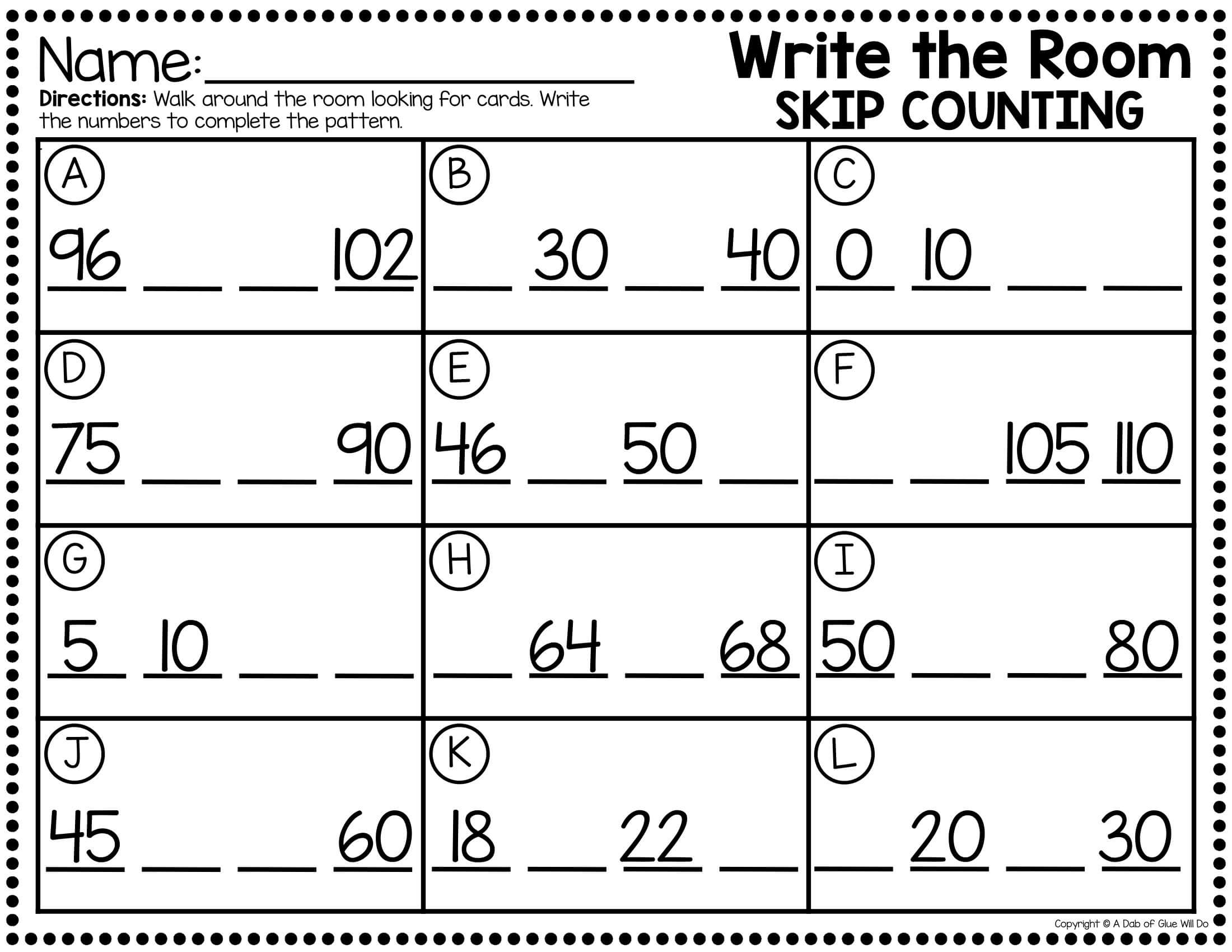 Name: ____

Directions: Walk around the room looking for cards. Write the numbers to complete the pattern.

Write the Room
SKIP COUNTING

| A 96 ____ ____ 102 | B ____ 30 ____ 40 | C 0 10 ____ ____ |
|---|---|---|
| D 75 ____ ____ 90 | E 46 ____ 50 ____ | F ____ ____ 105 110 |
| G 5 10 ____ ____ | H ____ 64 ____ 68 | I 50 ____ ____ 80 |
| J 45 ____ ____ 60 | K 18 ____ 22 ____ | L ____ 20 ____ 30 |

Copyright © A Dab of Glue Will Do